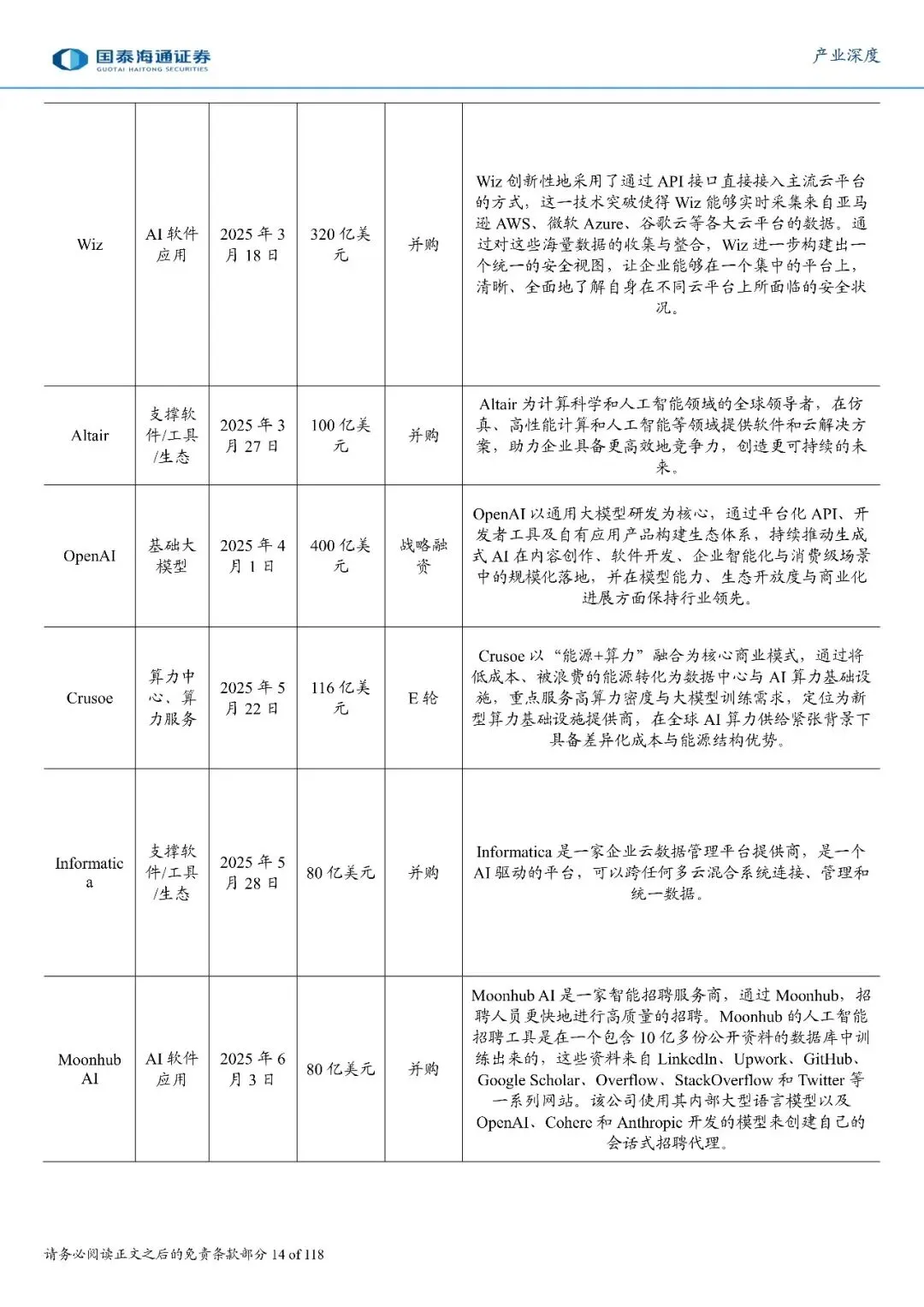 国泰海通证券
GUOTAI HAITONG SECURITIES

产业深度

| Wiz | AI 软件应用 | 2025 年 3 月 18 日 | 320 亿美元 | 并购 | Wiz 创新性地采用了通过 API 接口直接接入主流云平台的方式，这一技术突破使得 Wiz 能够实时采集来自亚马逊 AWS、微软 Azure、谷歌云等各大云平台的数据。通过对这些海量数据的收集与整合，Wiz 进一步构建出一个统一的安全视图，让企业能够在一个集中的平台上，清晰、全面地了解自身在不同云平台上所面临的安全状况。 |
|---|---|---|---|---|---|
| Altair | 支撑软件/工具/生态 | 2025 年 3 月 27 日 | 100 亿美元 | 并购 | Altair 为计算科学和人工智能领域的全球领导者，在仿真、高性能计算和人工智能等领域提供软件和云解决方案，助力企业具备更高效地竞争力，创造更可持续的未来。 |
| OpenAI | 基础大模型 | 2025 年 4 月 1 日 | 400 亿美元 | 战略融资 | OpenAI 以通用大模型研发为核心，通过平台化 API、开发者工具及自有应用产品构建生态体系，持续推动生成式 AI 在内容创作、软件开发、企业智能化与消费级场景中的规模化落地，并在模型能力、生态开放度与商业化进展方面保持行业领先。 |
| Crusoe | 算力中心、算力服务 | 2025 年 5 月 22 日 | 116 亿美元 | E 轮 | Crusoe 以“能源+算力”融合为核心商业模式，通过将低成本、被浪费的能源转化为数据中心与 AI 算力基础设施，重点服务高算力密度与大模型训练需求，定位为新型算力基础设施提供商，在全球 AI 算力供给紧张背景下具备差异化成本与能源结构优势。 |
| Informatica | 支撑软件/工具/生态 | 2025 年 5 月 28 日 | 80 亿美元 | 并购 | Informatica 是一家企业云数据管理平台提供商，是一个 AI 驱动的平台，可以跨任何多云混合系统连接、管理和统一数据。 |
| Moonhub AI | AI 软件应用 | 2025 年 6 月 3 日 | 80 亿美元 | 并购 | Moonhub AI 是一家智能招聘服务商，通过 Moonhub，招聘人员更快地进行高质量的招聘。Moonhub 的人工智能招聘工具是在一个包含 10 亿多份公开资料的数据库中训练出来的，这些资料来自 LinkedIn、Upwork、GitHub、Google Scholar、Overflow、StackOverflow 和 Twitter 等一系列网站。该公司使用其内部大型语言模型以及 OpenAI、Cohere 和 Anthropic 开发的模型来创建自己的会话式招聘代理。 |

请务必阅读正文之后的免责条款部分 14 of 118